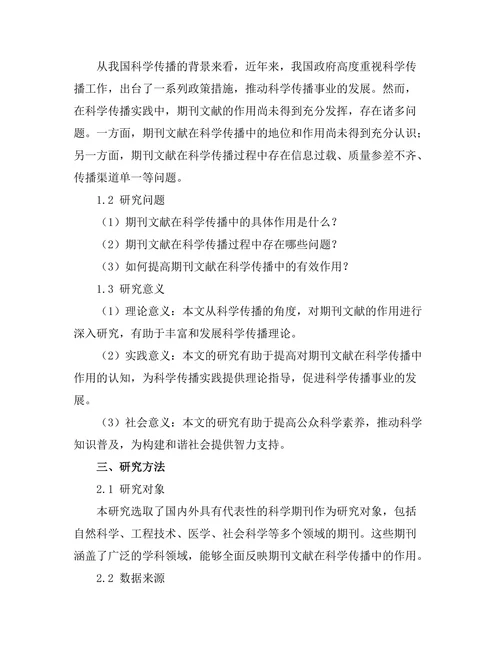 从我国科学传播的背景来看，近年来，我国政府高度重视科学传播工作，出台了一系列政策措施，推动科学传播事业的发展。然而，在科学传播实践中，期刊文献的作用尚未得到充分发挥，存在诸多问题。一方面，期刊文献在科学传播中的地位和作用尚未得到充分认识；另一方面，期刊文献在科学传播过程中存在信息过载、质量参差不齐、传播渠道单一等问题。

1.2 研究问题

（1）期刊文献在科学传播中的具体作用是什么？

（2）期刊文献在科学传播过程中存在哪些问题？

（3）如何提高期刊文献在科学传播中的有效作用？

1.3 研究意义

（1）理论意义：本文从科学传播的角度，对期刊文献的作用进行深入研究，有助于丰富和发展科学传播理论。

（2）实践意义：本文的研究有助于提高对期刊文献在科学传播中作用的认知，为科学传播实践提供理论指导，促进科学传播事业的发展。

（3）社会意义：本文的研究有助于提高公众科学素养，推动科学知识普及，为构建和谐社会提供智力支持。

三、研究方法

2.1 研究对象

本研究选取了国内外具有代表性的科学期刊作为研究对象，包括自然科学、工程技术、医学、社会科学等多个领域的期刊。这些期刊涵盖了广泛的学科领域，能够全面反映期刊文献在科学传播中的作用。

2.2 数据来源